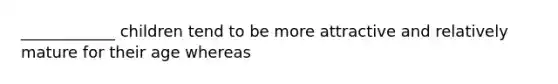 ____________ children tend to be more attractive and relatively mature for their age whereas